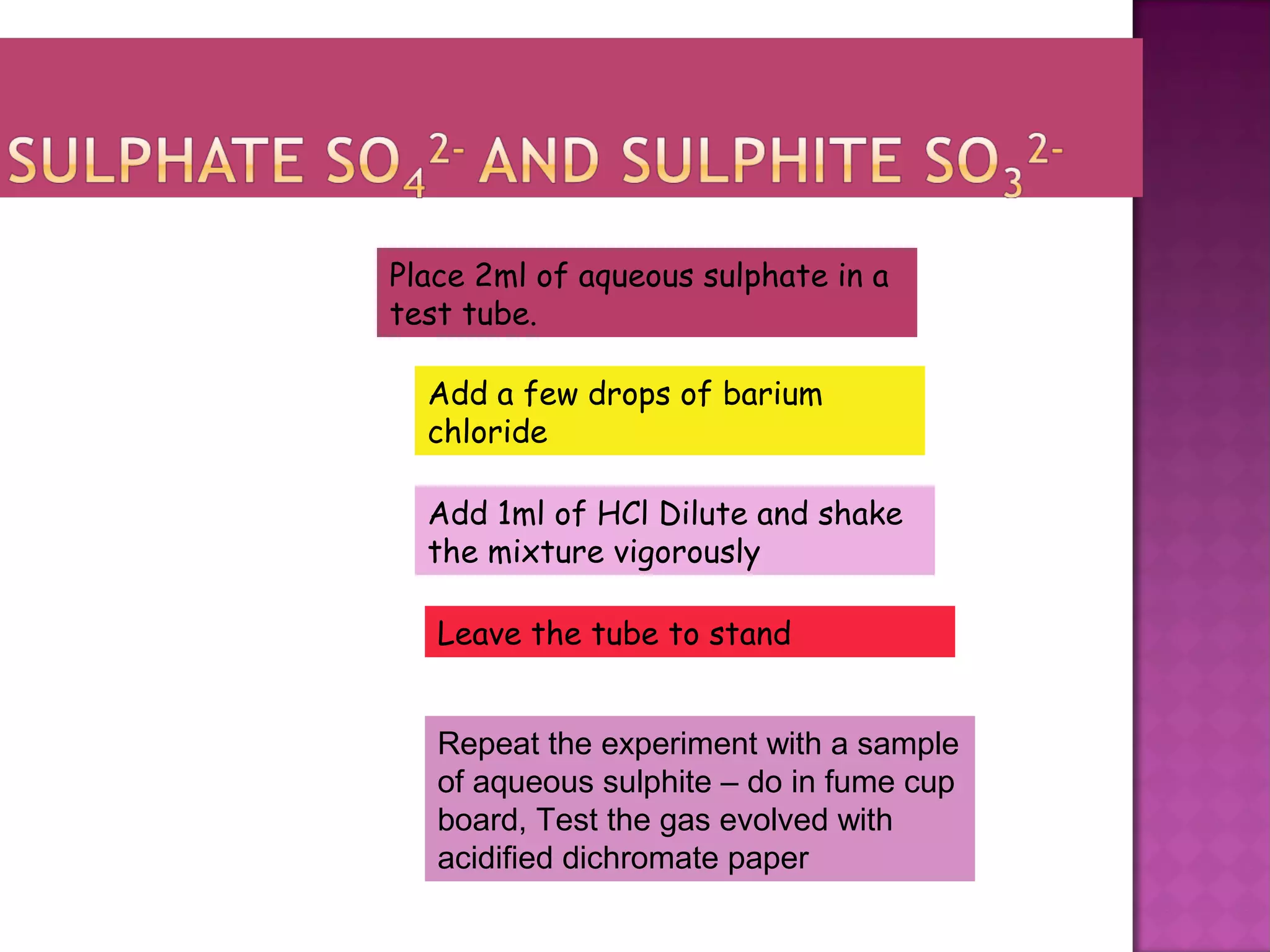 SULPHATE $SO_4^{2-}$ AND SULPHITE $SO_3^{2-}$

Place 2ml of aqueous sulphate in a test tube.

Add a few drops of barium chloride

Add 1ml of HCl Dilute and shake the mixture vigorously

Leave the tube to stand

Repeat the experiment with a sample of aqueous sulphite – do in fume cup board, Test the gas evolved with acidified dichromate paper